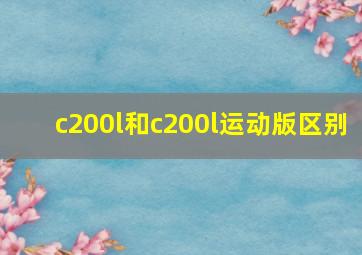 c200l和c200l运动版区别